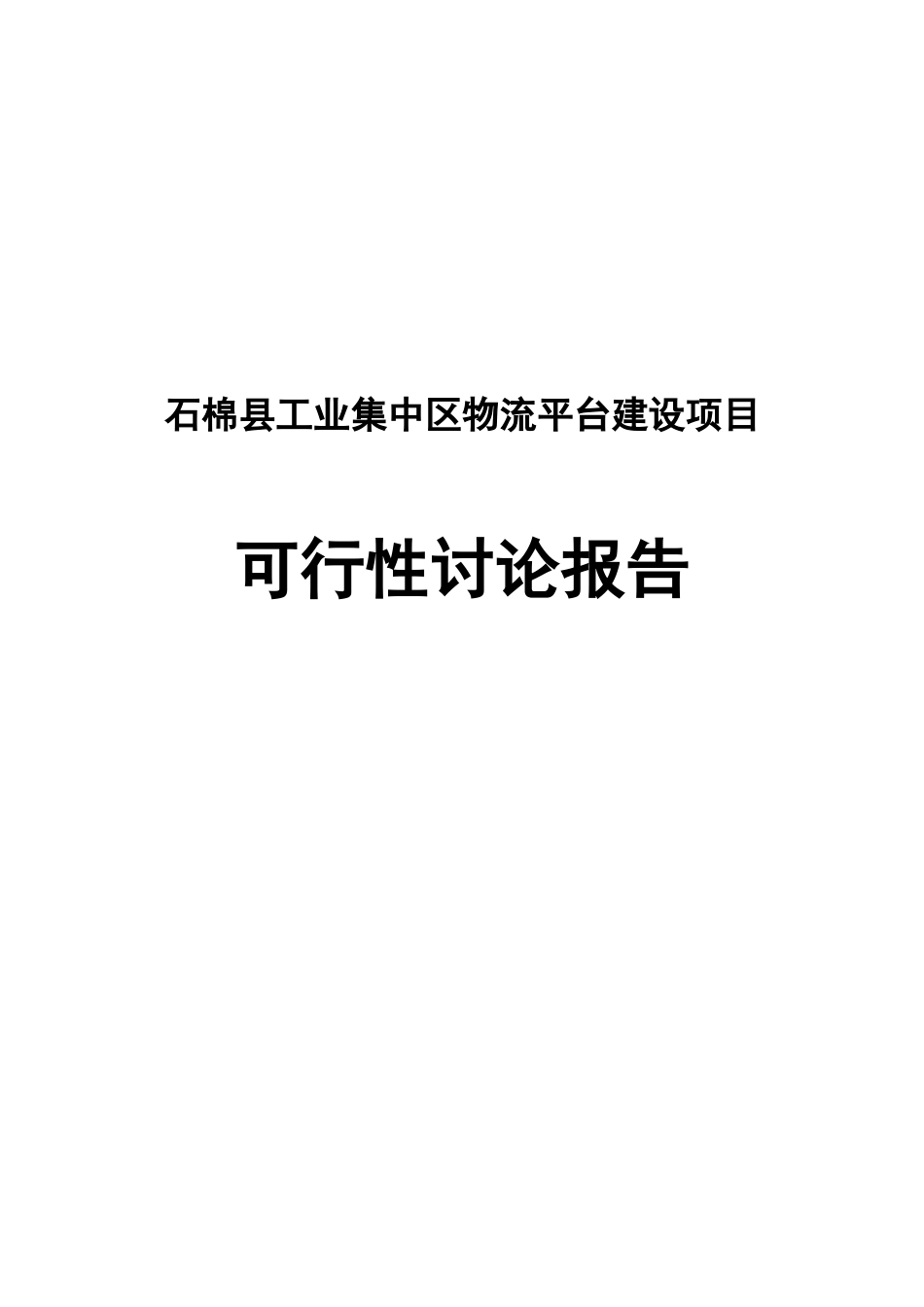 石棉县工业集中区物流平台建设项目

可行性讨论报告